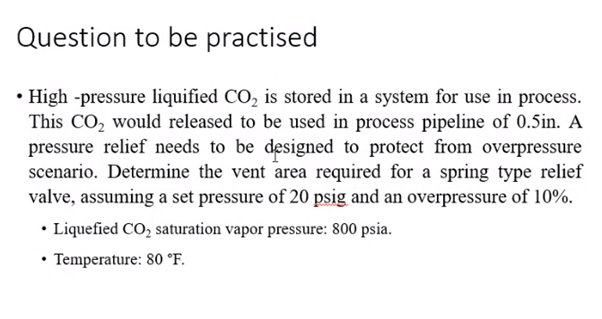 Question to be practised

• High -pressure liquified $CO_2$ is stored in a system for use in process. This $CO_2$ would released to be used in process pipeline of 0.5in. A pressure relief needs to be designed to protect from overpressure scenario. Determine the vent area required for a spring type relief valve, assuming a set pressure of 20 psig and an overpressure of 10%.

• Liquefied $CO_2$ saturation vapor pressure: 800 psia.

• Temperature: 80 °F.